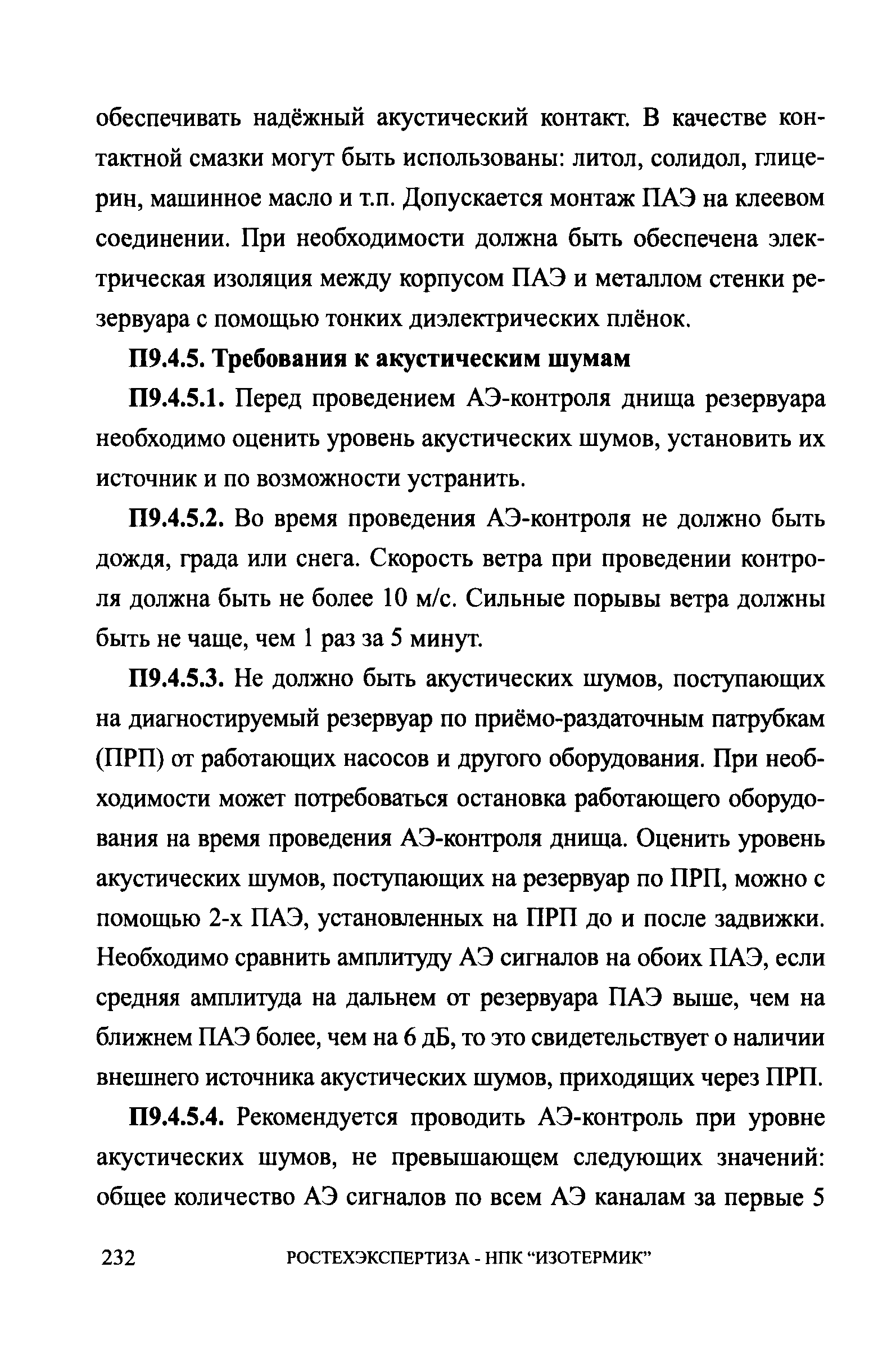 обеспечивать надёжный акустический контакт. В качестве контактной смазки могут быть использованы: литол, солидол, глицерин, машинное масло и т.п. Допускается монтаж ПАЭ на клеевом соединении. При необходимости должна быть обеспечена электрическая изоляция между корпусом ПАЭ и металлом стенки резервуара с помощью тонких диэлектрических плёнок.

П9.4.5. Требования к акустическим шумам

П9.4.5.1. Перед проведением АЭ-контроля днища резервуара необходимо оценить уровень акустических шумов, установить их источник и по возможности устранить.

П9.4.5.2. Во время проведения АЭ-контроля не должно быть дождя, града или снега. Скорость ветра при проведении контроля должна быть не более 10 м/с. Сильные порывы ветра должны быть не чаще, чем 1 раз за 5 минут.

П9.4.5.3. Не должно быть акустических шумов, поступающих на диагностируемый резервуар по приёмо-раздаточным патрубкам (ПРП) от работающих насосов и другого оборудования. При необходимости может потребоваться остановка работающего оборудования на время проведения АЭ-контроля днища. Оценить уровень акустических шумов, поступающих на резервуар по ПРП, можно с помощью 2-х ПАЭ, установленных на ПРП до и после задвижки. Необходимо сравнить амплитуду АЭ сигналов на обоих ПАЭ, если средняя амплитуда на дальнем от резервуара ПАЭ выше, чем на ближнем ПАЭ более, чем на 6 дБ, то это свидетельствует о наличии внешнего источника акустических шумов, приходящих через ПРП.

П9.4.5.4. Рекомендуется проводить АЭ-контроль при уровне акустических шумов, не превышающем следующих значений: общее количество АЭ сигналов по всем АЭ каналам за первые 5

232 РОСТЕХЭКСПЕРТИЗА - НПК “ИЗОТЕРМИК”